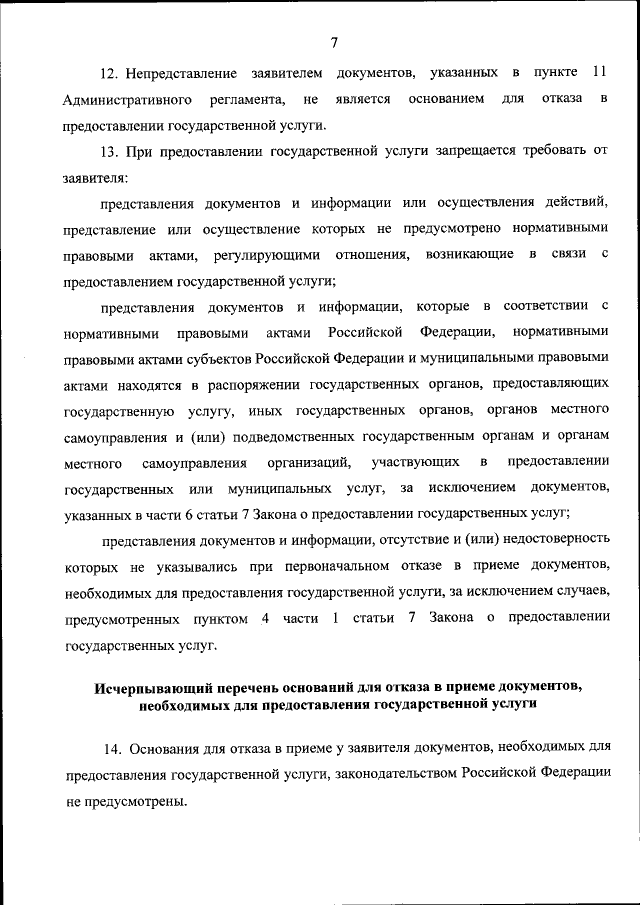 7

12. Непредставление заявителем документов, указанных в пункте 11 Административного регламента, не является основанием для отказа в предоставлении государственной услуги.

13. При предоставлении государственной услуги запрещается требовать от заявителя:

представления документов и информации или осуществления действий, представление или осуществление которых не предусмотрено нормативными правовыми актами, регулирующими отношения, возникающие в связи с предоставлением государственной услуги;

представления документов и информации, которые в соответствии с нормативными правовыми актами Российской Федерации, нормативными правовыми актами субъектов Российской Федерации и муниципальными правовыми актами находятся в распоряжении государственных органов, предоставляющих государственную услугу, иных государственных органов, органов местного самоуправления и (или) подведомственных государственным органам и органам местного самоуправления организаций, участвующих в предоставлении государственных или муниципальных услуг, за исключением документов, указанных в части 6 статьи 7 Закона о предоставлении государственных услуг;

представления документов и информации, отсутствие и (или) недостоверность которых не указывались при первоначальном отказе в приеме документов, необходимых для предоставления государственной услуги, за исключением случаев, предусмотренных пунктом 4 части 1 статьи 7 Закона о предоставлении государственных услуг.

Исчерпывающий перечень оснований для отказа в приеме документов, необходимых для предоставления государственной услуги

14. Основания для отказа в приеме у заявителя документов, необходимых для предоставления государственной услуги, законодательством Российской Федерации не предусмотрены.